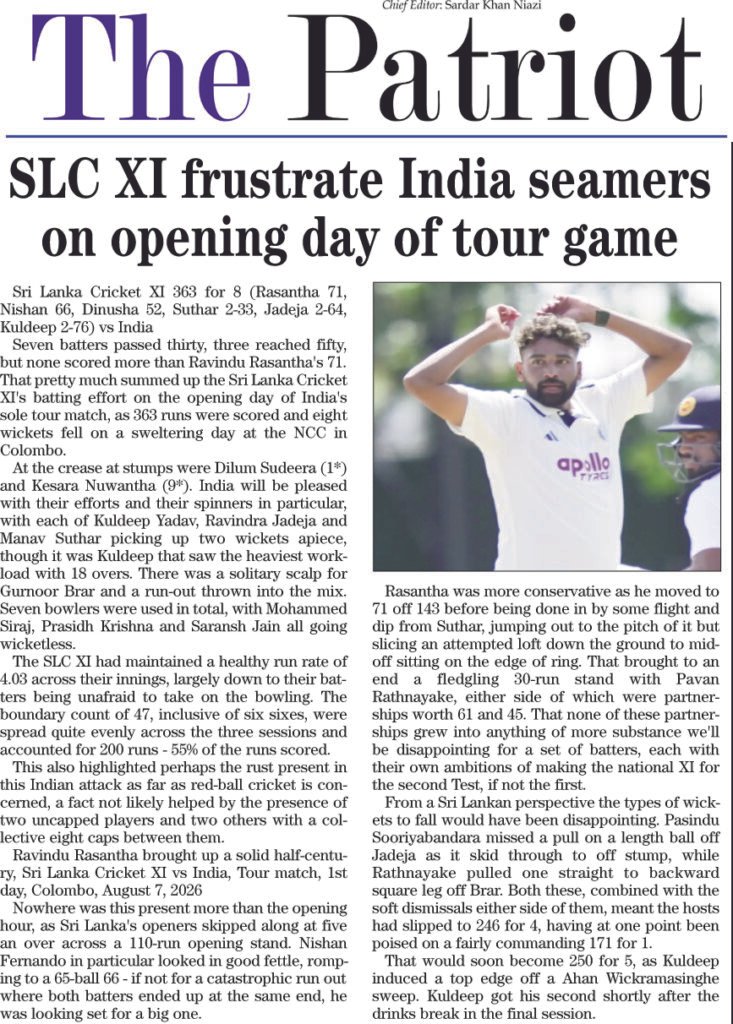 Chief Editor: Sardar Khan Niazi

The Patriot

SLC XI frustrate India seamers on opening day of tour game

Sri Lanka Cricket XI 363 for 8 (Rasantha 71, Nishan 66, Dinusha 52, Suthar 2-33, Jadeja 2-64, Kuldeep 2-76) vs India

Seven batters passed thirty, three reached fifty, but none scored more than Ravindu Rasantha's 71. That pretty much summed up the Sri Lanka Cricket XI's batting effort on the opening day of India's sole tour match, as 363 runs were scored and eight wickets fell on a sweltering day at the NCC in Colombo.

At the crease at stumps were Dilum Sudeera (1*) and Kesara Nuwantha (9*). India will be pleased with their efforts and their spinners in particular, with each of Kuldeep Yadav, Ravindra Jadeja and Manav Suthar picking up two wickets apiece, though it was Kuldeep that saw the heaviest workload with 18 overs. There was a solitary scalp for Gurnoor Brar and a run-out thrown into the mix. Seven bowlers were used in total, with Mohammed Siraj, Prasidh Krishna and Saransh Jain all going wicketless.

The SLC XI had maintained a healthy run rate of 4.03 across their innings, largely down to their batters being unafraid to take on the bowling. The boundary count of 47, inclusive of six sixes, were spread quite evenly across the three sessions and accounted for 200 runs - 55% of the runs scored.

This also highlighted perhaps the rust present in this Indian attack as far as red-ball cricket is concerned, a fact not likely helped by the presence of two uncapped players and two others with a collective eight caps between them.

Ravindu Rasantha brought up a solid half-century, Sri Lanka Cricket XI vs India, Tour match, 1st day, Colombo, August 7, 2026

Nowhere was this present more than the opening hour, as Sri Lanka's openers skipped along at five an over across a 110-run opening stand. Nishan Fernando in particular looked in good fettle, romping to a 65-ball 66 - if not for a catastrophic run out where both batters ended up at the same end, he was looking set for a big one.

apollo TYRES

Rasantha was more conservative as he moved to 71 off 143 before being done in by some flight and dip from Suthar, jumping out to the pitch of it but slicing an attempted loft down the ground to mid-off sitting on the edge of ring. That brought to an end a fledgling 30-run stand with Pavan Rathnayake, either side of which were partnerships worth 61 and 45. That none of these partnerships grew into anything of more substance we'll be disappointing for a set of batters, each with their own ambitions of making the national XI for the second Test, if not the first.

From a Sri Lankan perspective the types of wickets to fall would have been disappointing. Pasindu Sooriyabandara missed a pull on a length ball off Jadeja as it skid through to off stump, while Rathnayake pulled one straight to backward square leg off Brar. Both these, combined with the soft dismissals either side of them, meant the hosts had slipped to 246 for 4, having at one point been poised on a fairly commanding 171 for 1.

That would soon become 250 for 5, as Kuldeep induced a top edge off a Ahan Wickramasinghe sweep. Kuldeep got his second shortly after the drinks break in the final session.